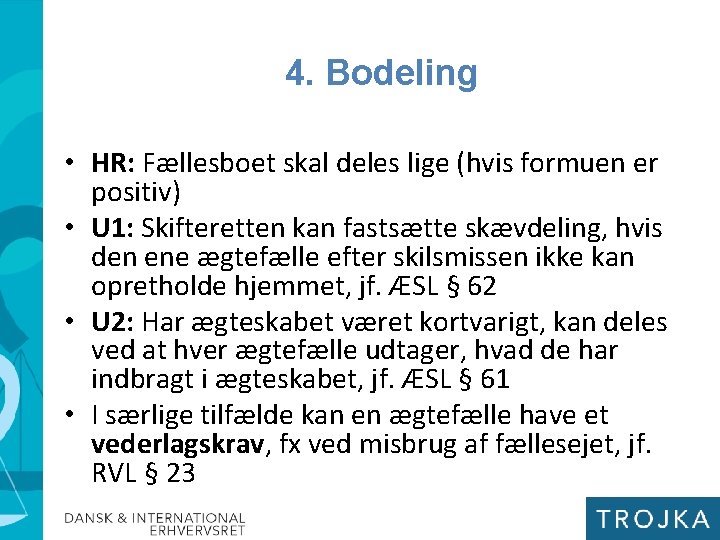 4. Bodeling

• HR: Fællesboet skal deles lige (hvis formuen er positiv)
• U1: Skifteretten kan fastsætte skævdeling, hvis den ene ægtefælle efter skilsmissen ikke kan opretholde hjemmet, jf. ÆSL § 62
• U2: Har ægteskabet været kortvarigt, kan deles ved at hver ægtefælle udtager, hvad de har indbragt i ægteskabet, jf. ÆSL § 61
• I særlige tilfælde kan en ægtefælle have et vederlagskrav, fx ved misbrug af fællesejet, jf. RVL § 23

DANSK & INTERNATIONAL
ERHVERVSRET

TROJKA